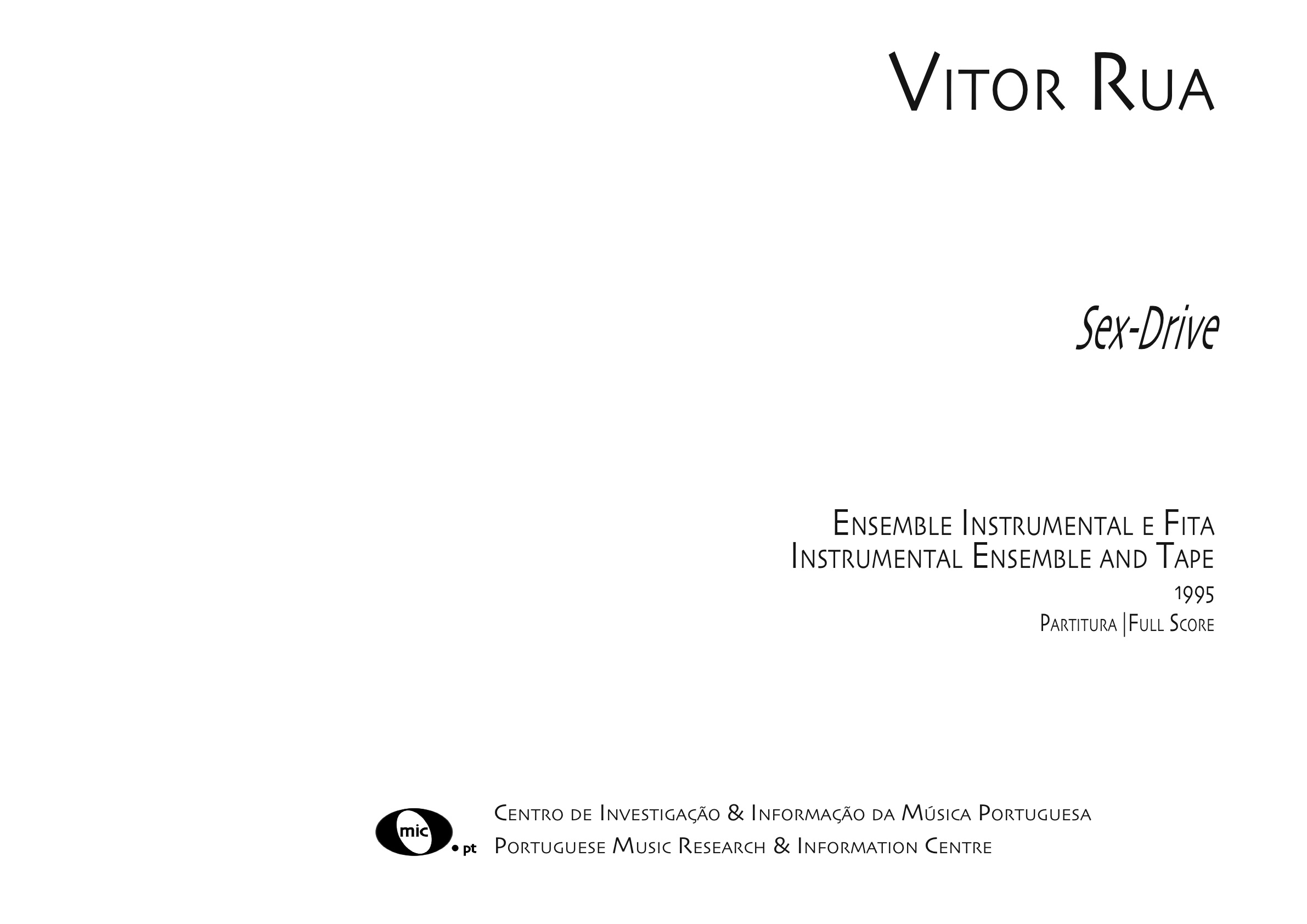 Vitor Rua

Sex-Drive

Ensemble Instrumental e Fita
Instrumental Ensemble and Tape
1995
Partitura | Full Score

mic
• pt
Centro de Investigação & Informação da Música Portuguesa
Portuguese Music Research & Information Centre